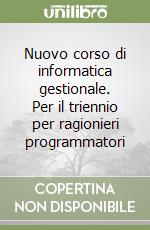 unilibro

Nuovo corso di informatica gestionale. Per il triennio per ragionieri programmatori

COPERTINA NON DISPONIBILE